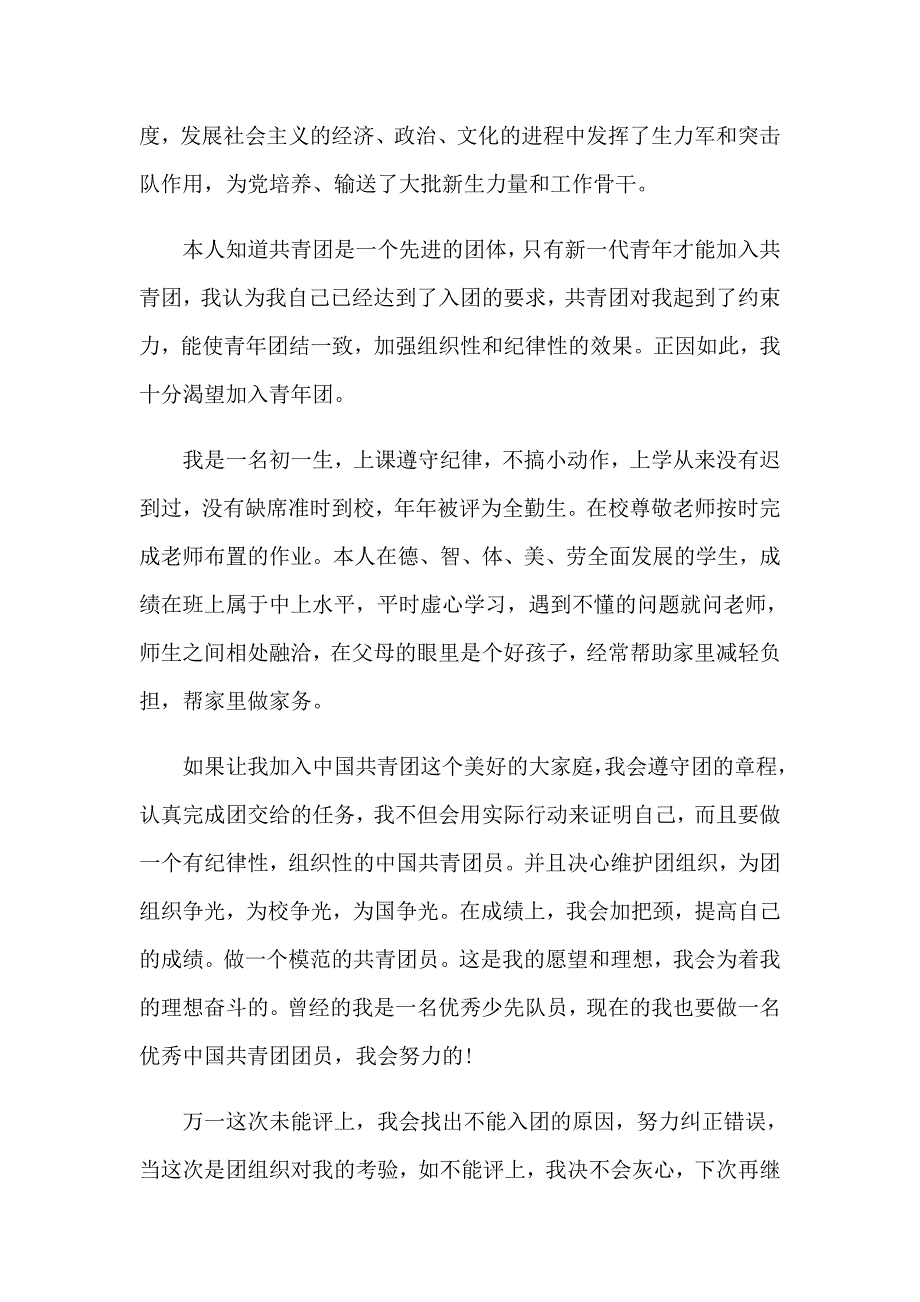 度，发展社会主义的经济、政治、文化的进程中发挥了生力军和突击队作用，为党培养、输送了大批新生力量和工作骨干。

本人知道共青团是一个先进的团体，只有新一代青年才能加入共青团，我认为我自己已经达到了入团的要求，共青团对我起到了约束力，能使青年团结一致，加强组织性和纪律性的效果。正因如此，我十分渴望加入青年团。

我是一名初一生，上课遵守纪律，不搞小动作，上学从来没有迟到过，没有缺席准时到校，年年被评为全勤生。在校尊敬老师按时完成老师布置的作业。本人在德、智、体、美、劳全面发展的学生，成绩在班上属于中上水平，平时虚心学习，遇到不懂的问题就问老师，师生之间相处融洽，在父母的眼里是个好孩子，经常帮助家里减轻负担，帮家里做家务。

如果让我加入中国共青团这个美好的大家庭，我会遵守团的章程，认真完成团交给的任务，我不但会用实际行动来证明自己，而且要做一个有纪律性，组织性的中国共青团员。并且决心维护团组织，为团组织争光，为校争光，为国争光。在成绩上，我会加把颈，提高自己的成绩。做一个模范的共青团员。这是我的愿望和理想，我会为着我的理想奋斗的。曾经的我是一名优秀少先队员，现在的我也要做一名优秀中国共青团团员，我会努力的！

万一这次未能评上，我会找出不能入团的原因，努力纠正错误，当这次是团组织对我的考验，如不能评上，我决不会灰心，下次再继